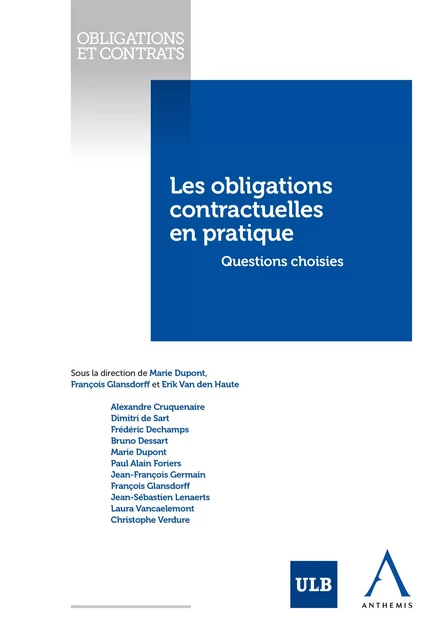 OBLIGATIONS
ET CONTRATS

Les obligations contractuelles en pratique

Questions choisies

Sous la direction de Marie Dupont, François Glansdorff et Erik Van den Haute

Alexandre Cruquenaire
Dimitri de Sart
Frédéric Dechamps
Bruno Dessart
Marie Dupont
Paul Alain Foriers
Jean-François Germain
François Glansdorff
Jean-Sébastien Lenaerts
Laura Vancaelemont
Christophe Verdure

ULB

ANTHEMIS